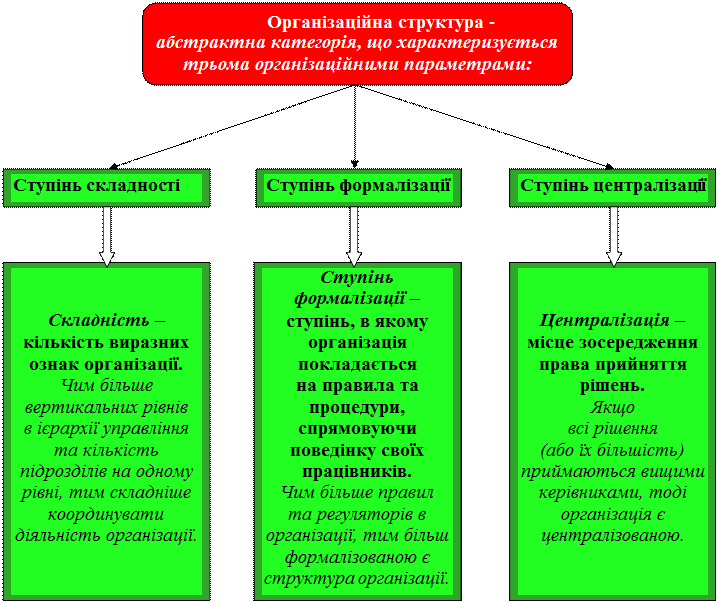 Організаційна структура - абстрактна категорія, що характеризується трьома організаційними параметрами:

Ступінь складності

Ступінь формалізації

Ступінь централізації

Складність – кількість виразних ознак організації. Чим більше вертикальних рівнів в ієрархії управління та кількість підрозділів на одному рівні, тим складніше координувати діяльність організації.

Ступінь формалізації – ступінь, в якому організація покладається на правила та процедури, спрямовуючи поведінку своїх працівників. Чим більше правил та регуляторів в організації, тим більш формалізованою є структура організації.

Централізація – місце зосередження права прийняття рішень. Якщо всі рішення (або їх більшість) приймаються вищими керівниками, тоді організація є централізованою.